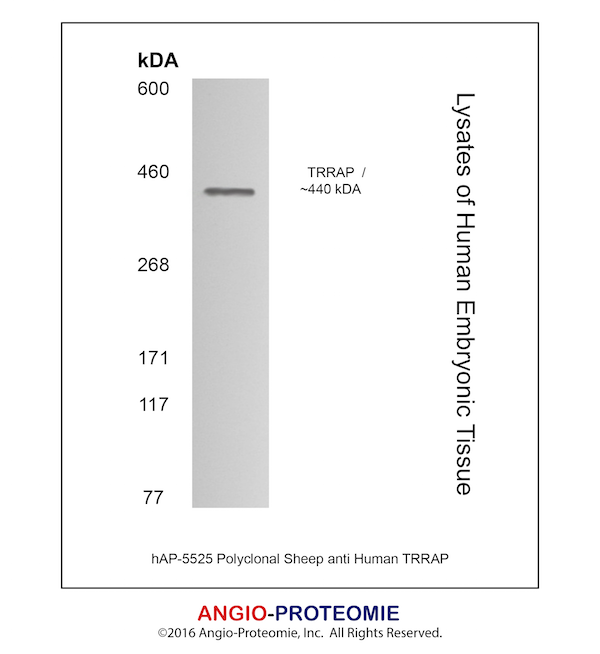 kDA

600

460

268

171

117

77

TRRAP /
~440 kDA

Lysates of Human Embryonic Tissue

hAP-5525 Polyclonal Sheep anti Human TRRAP

ANGIO-PROTEOMIE

©2016 Angio-Proteomie, Inc. All Rights Reserved.